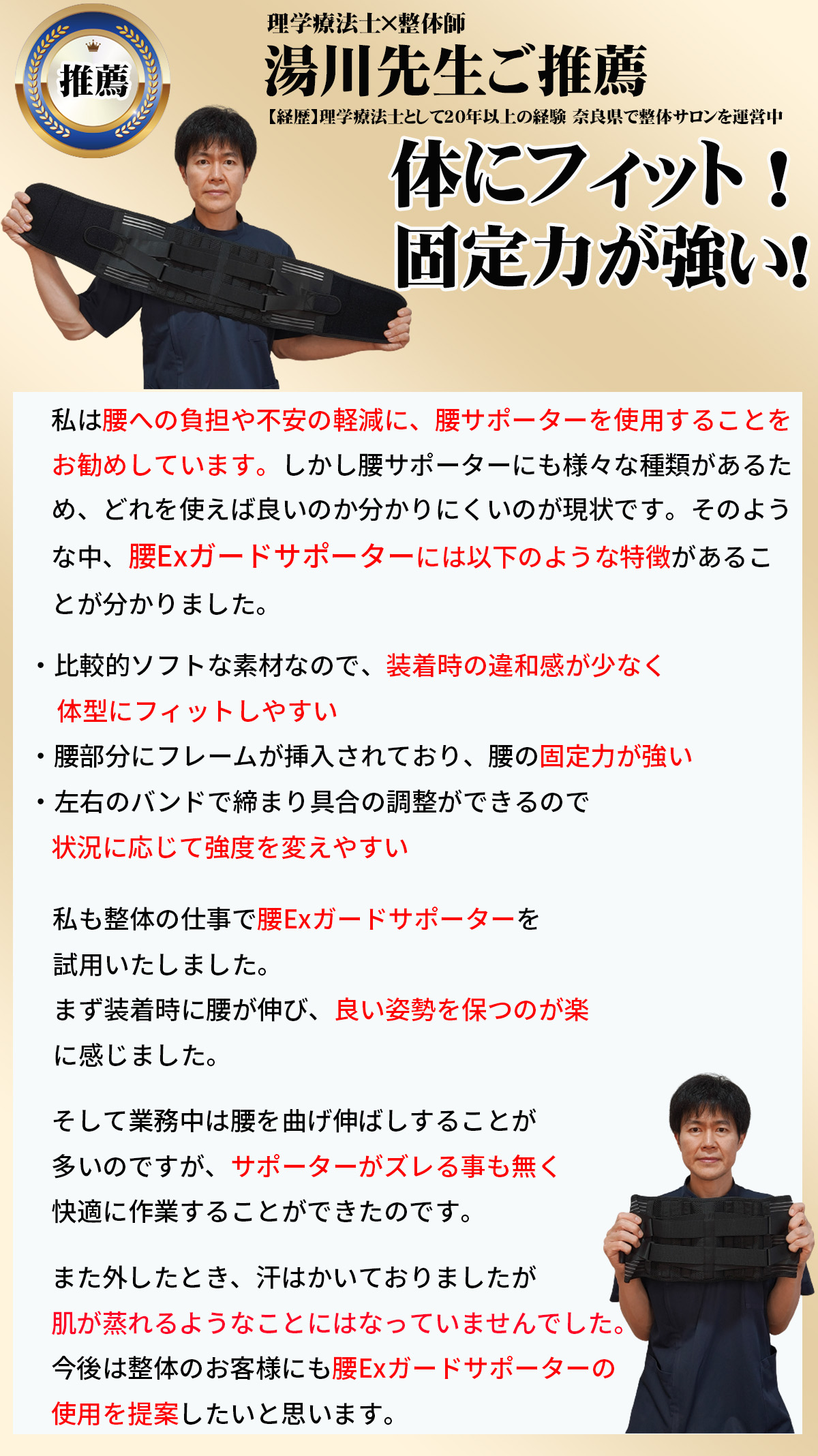 推薦

理学療法士×整体師
湯川先生ご推薦
【経歴】理学療法士として20年以上の経験 奈良県で整体サロンを運営中

体にフィット！
固定力が強い!

私は腰への負担や不安の軽減に、腰サポーターを使用することをお勧めしています。しかし腰サポーターにも様々な種類があるため、どれを使えば良いのか分かりにくいのが現状です。そのような中、腰Exガードサポーターには以下のような特徴があることが分かりました。

・比較的ソフトな素材なので、装着時の違和感が少なく体型にフィットしやすい
・腰部分にフレームが挿入されており、腰の固定力が強い
・左右のバンドで締まり具合の調整ができるので状況に応じて強度を変えやすい

私も整体の仕事で腰Exガードサポーターを試用いたしました。
まず装着時に腰が伸び、良い姿勢を保つのが楽に感じました。

そして業務中は腰を曲げ伸ばしすることが多いのですが、サポーターがズレる事も無く快適に作業することができたのです。

また外したとき、汗はかいておりましたが肌が蒸れるようなことにはなっていませんでした。
今後は整体のお客様にも腰Exガードサポーターの使用を提案したいと思います。